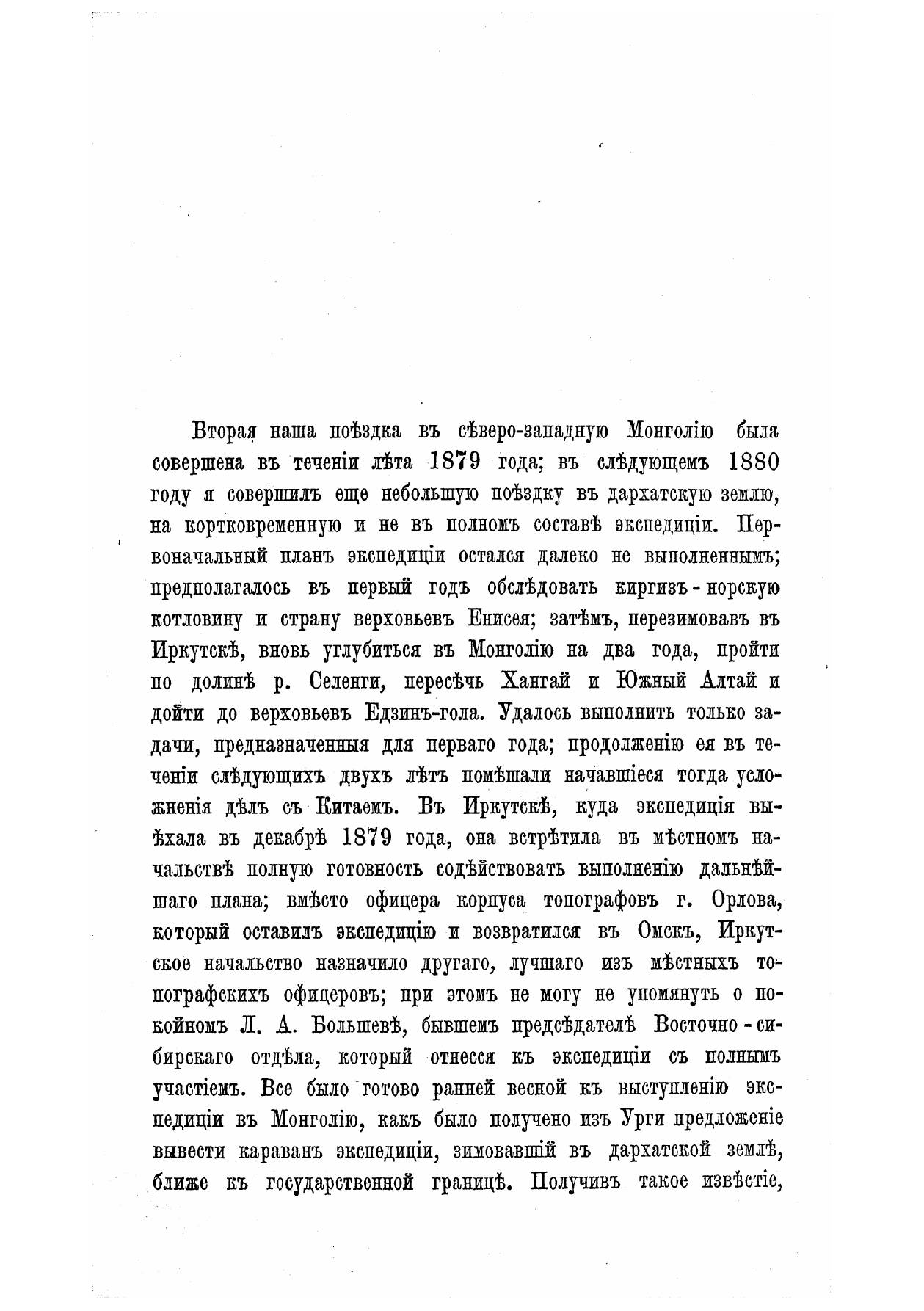 Вторая наша поѣздка въ сѣверо-западную Монголію была совершена въ теченіи лѣта 1879 года; въ слѣдующемъ 1880 году я совершилъ еще небольшую поѣздку въ дархатскую землю, на кортковременную и не въ полномъ составѣ экспедиціи. Первоначальный планъ экспедиціи остался далеко не выполненнымъ; предполагалось въ первый годъ обслѣдовать киргизъ-норскую котловину и страну верховьевъ Енисея; затѣмъ, перезимовавъ въ Иркутскѣ, вновь углубиться въ Монголію на два года, пройти по долинѣ р. Селенги, пересѣчь Хангай и Южный Алтай и дойти до верховьевъ Едзинъ-гола. Удалось выполнить только задачи, предназначенныя для перваго года; продолженію ея въ теченіи слѣдующихъ двухъ лѣтъ помѣшали начавшіеся тогда усложненія дѣлъ съ Китаемъ. Въ Иркутскѣ, куда экспедиція выѣхала въ декабрѣ 1879 года, она встрѣтила въ мѣстномъ начальствѣ полную готовность содѣйствовать выполненію дальнѣйшаго плана; вмѣсто офицера корпуса топографовъ г. Орлова, который оставилъ экспедицію и возвратился въ Омскъ, Иркутское начальство назначило другаго, лучшаго изъ мѣстныхъ топографскихъ офицеровъ; при этомъ не могу не упомянуть о покойномъ Л. А. Большевѣ, бывшемъ предсѣдателѣ Восточно-сибирскаго отдѣла, который отнесся къ экспедиціи съ полнымъ участіемъ. Все было готово ранней весной къ выступленію экспедиціи въ Монголію, какъ было получено изъ Урги предложеніе вывести караванъ экспедиціи, зимовавшій въ дархатской землѣ, ближе къ государственной границѣ. Получивъ такое извѣстіе,